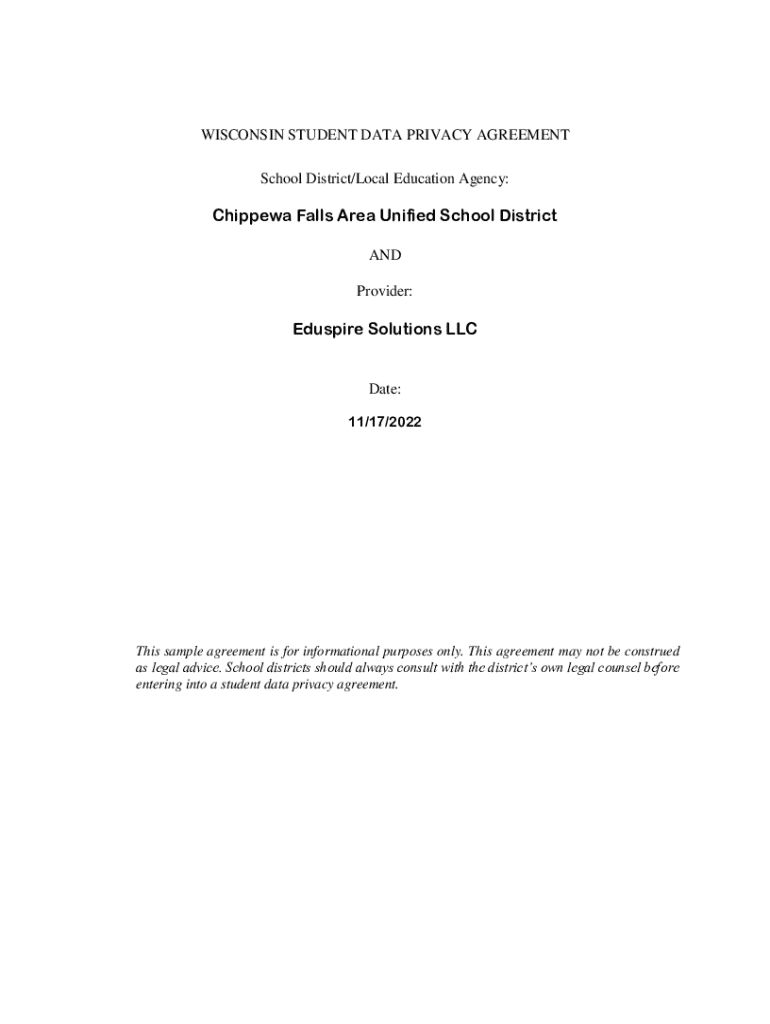 WISCONSIN STUDENT DATA PRIVACY AGREEMENT

School District/Local Education Agency:

Chippewa Falls Area Unified School District

AND

Provider:

Eduspire Solutions LLC

Date:

11/17/2022

This sample agreement is for informational purposes only. This agreement may not be construed as legal advice. School districts should always consult with the district's own legal counsel before entering into a student data privacy agreement.